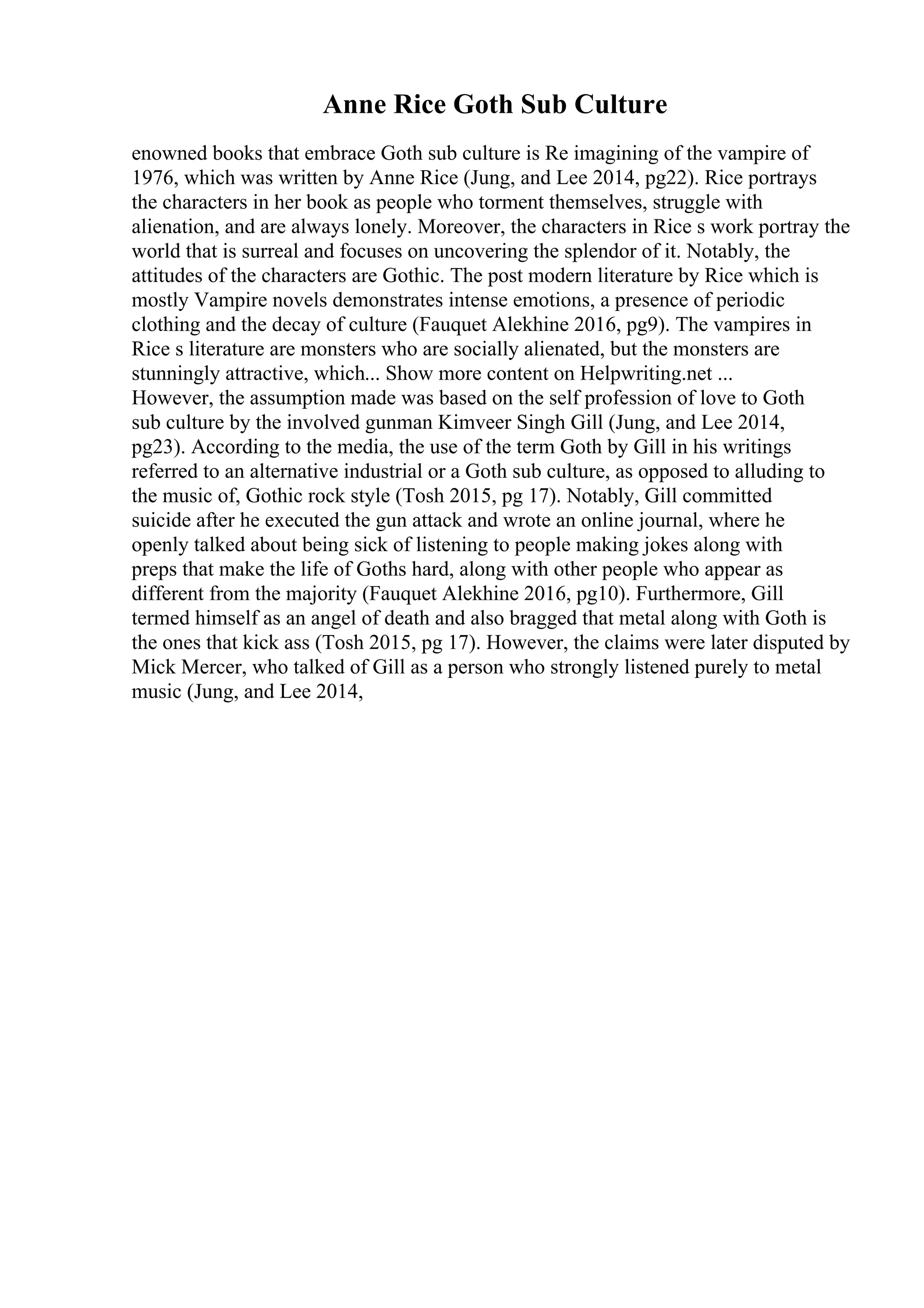 Anne Rice Goth Sub Culture

enowned books that embrace Goth sub culture is Re imagining of the vampire of 1976, which was written by Anne Rice (Jung, and Lee 2014, pg22). Rice portrays the characters in her book as people who torment themselves, struggle with alienation, and are always lonely. Moreover, the characters in Rice s work portray the world that is surreal and focuses on uncovering the splendor of it. Notably, the attitudes of the characters are Gothic. The post modern literature by Rice which is mostly Vampire novels demonstrates intense emotions, a presence of periodic clothing and the decay of culture (Fauquet Alekhine 2016, pg9). The vampires in Rice s literature are monsters who are socially alienated, but the monsters are stunningly attractive, which... Show more content on Helpwriting.net ...
However, the assumption made was based on the self profession of love to Goth sub culture by the involved gunman Kimveer Singh Gill (Jung, and Lee 2014, pg23). According to the media, the use of the term Goth by Gill in his writings referred to an alternative industrial or a Goth sub culture, as opposed to alluding to the music of, Gothic rock style (Tosh 2015, pg 17). Notably, Gill committed suicide after he executed the gun attack and wrote an online journal, where he openly talked about being sick of listening to people making jokes along with preps that make the life of Goths hard, along with other people who appear as different from the majority (Fauquet Alekhine 2016, pg10). Furthermore, Gill termed himself as an angel of death and also bragged that metal along with Goth is the ones that kick ass (Tosh 2015, pg 17). However, the claims were later disputed by Mick Mercer, who talked of Gill as a person who strongly listened purely to metal music (Jung, and Lee 2014,